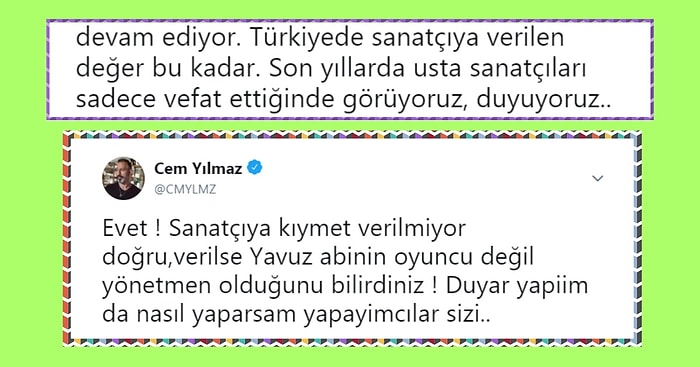 devam ediyor. Türkiyede sanatçıya verilen değer bu kadar. Son yıllarda usta sanatçıları sadece vefat ettiğinde görüyoruz, duyuyoruz..

Cem Yılmaz
@CMYLMZ

Evet ! Sanatçıya kıymet verilmiyor doğru,verilse Yavuz abinin oyuncu değil yönetmen olduğunu bilirdiniz ! Duyar yapiim da nasıl yaparsam yapayimcılar sizi..